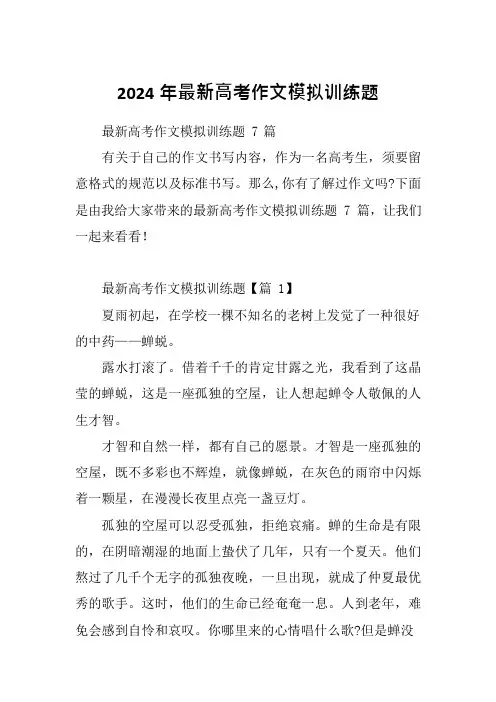 2024 年最新高考作文模拟训练题

最新高考作文模拟训练题 7 篇

有关于自己的作文书写内容，作为一名高考生，须要留意格式的规范以及标准书写。那么,你有了解过作文吗?下面是由我给大家带来的最新高考作文模拟训练题 7 篇，让我们一起来看看！

最新高考作文模拟训练题【篇 1】

夏雨初起，在学校一棵不知名的老树上发觉了一种很好的中药——蝉蜕。

露水打滚了。借着千千的肯定甘露之光，我看到了这晶莹的蝉蜕，这是一座孤独的空屋，让人想起蝉令人敬佩的人生才智。

才智和自然一样，都有自己的愿景。才智是一座孤独的空屋，既不多彩也不辉煌，就像蝉蜕，在灰色的雨帘中闪烁着一颗星，在漫漫长夜里点亮一盏豆灯。

孤独的空屋可以忍受孤独，拒绝哀痛。蝉的生命是有限的，在阴暗潮湿的地面上蛰伏了几年，只有一个夏天。他们熬过了几千个无字的孤独夜晚，一旦出现，就成了仲夏最优秀的歌手。这时，他们的生命已经奄奄一息。人到老年，难免会感到自怜和哀叹。你哪里来的心情唱什么歌?但是蝉没